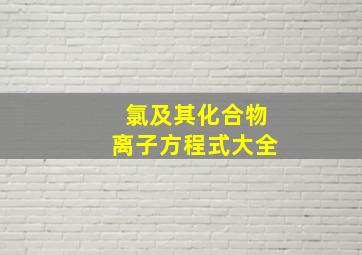 氯及其化合物
离子方程式大全